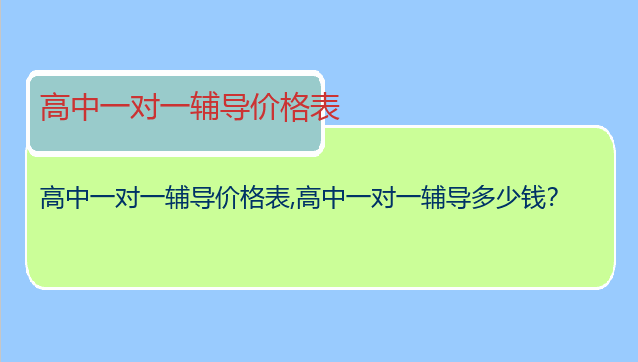 高中一对一辅导价格表

高中一对一辅导价格表,高中一对一辅导多少钱?